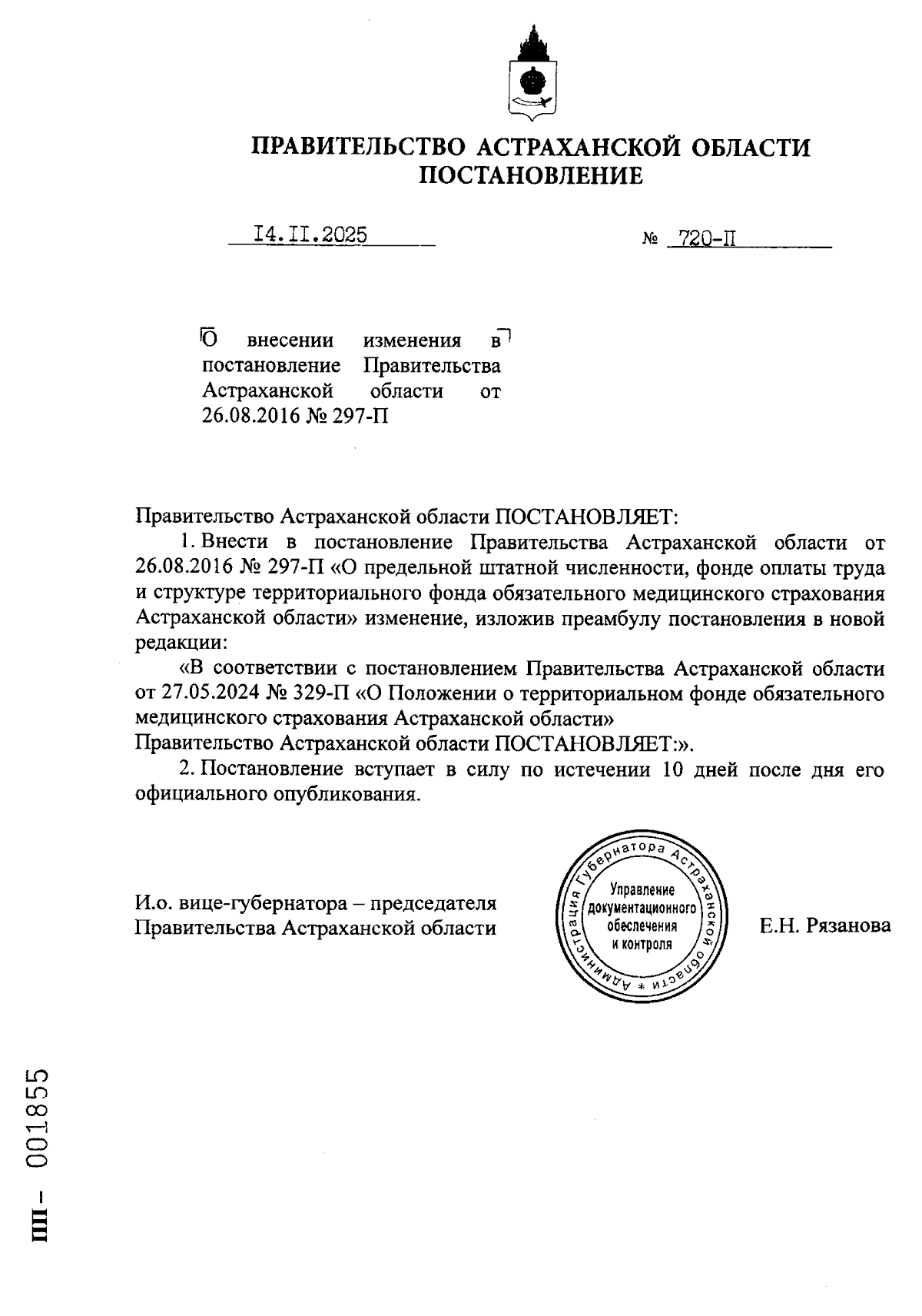 ПРАВИТЕЛЬСТВО АСТРАХАНСКОЙ ОБЛАСТИ
ПОСТАНОВЛЕНИЕ

I4.II.2025 № 720-П

О внесении изменения в постановление Правительства Астраханской области от 26.08.2016 № 297-П

Правительство Астраханской области ПОСТАНОВЛЯЕТ:

1. Внести в постановление Правительства Астраханской области от 26.08.2016 № 297-П «О предельной штатной численности, фонде оплаты труда и структуре территориального фонда обязательного медицинского страхования Астраханской области» изменение, изложив преамбулу постановления в новой редакции:

«В соответствии с постановлением Правительства Астраханской области от 27.05.2024 № 329-П «О Положении о территориальном фонде обязательного медицинского страхования Астраханской области»
Правительство Астраханской области ПОСТАНОВЛЯЕТ:».

2. Постановление вступает в силу по истечении 10 дней после дня его официального опубликования.

И.о. вице-губернатора – председателя Правительства Астраханской области

Администрация Губернатора Астраханской области * Управление документационного обеспечения и контроля

Е.Н. Рязанова

ПП – 001855